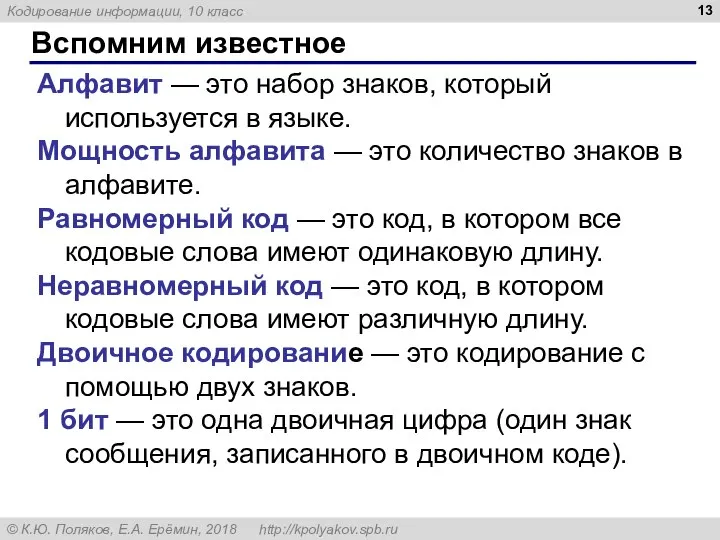 Кодирование информации, 10 класс

13

Вспомним известное

Алфавит — это набор знаков, который используется в языке.

Мощность алфавита — это количество знаков в алфавите.

Равномерный код — это код, в котором все кодовые слова имеют одинаковую длину.

Неравномерный код — это код, в котором кодовые слова имеют различную длину.

Двоичное кодирование — это кодирование с помощью двух знаков.

1 бит — это одна двоичная цифра (один знак сообщения, записанного в двоичном коде).

© К.Ю. Поляков, Е.А. Ерёмин, 2018    http://kpolyakov.spb.ru